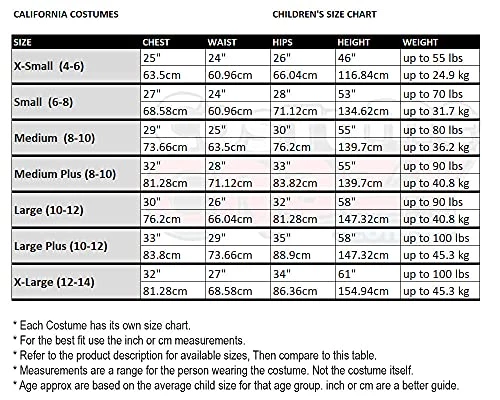 CALIFORNIA COSTUMES

CHILDREN'S SIZE CHART

| SIZE | CHEST | WAIST | HIPS | HEIGHT | WEIGHT |
|---|---|---|---|---|---|
| X-Small (4-6) | 25" | 24" | 26" | 46" | up to 55 lbs |
| | 63.5cm | 60.96cm | 66.04cm | 116.84cm | up to 24.9 kg |
| Small (6-8) | 27" | 24" | 28" | 53" | up to 70 lbs |
| | 68.58cm | 60.96cm | 71.12cm | 134.62cm | up to 31.7 kg |
| Medium (8-10) | 29" | 25" | 30" | 55" | up to 80 lbs |
| | 73.66cm | 63.5cm | 76.2cm | 139.7cm | up to 36.2 kg |
| Medium Plus (8-10) | 32" | 28" | 33" | 55" | up to 90 lbs |
| | 81.28cm | 71.12cm | 83.82cm | 139.7cm | up to 40.8 kg |
| Large (10-12) | 30" | 26" | 32" | 58" | up to 90 lbs |
| | 76.2cm | 66.04cm | 81.28cm | 147.32cm | up to 40.8 kg |
| Large Plus (10-12) | 33" | 29" | 35" | 58" | up to 100 lbs |
| | 83.8cm | 73.66cm | 88.9cm | 147.32cm | up to 45.3 kg |
| X-Large (12-14) | 32" | 27" | 34" | 61" | up to 100 lbs |
| | 81.28cm | 68.58cm | 86.36cm | 154.94cm | up to 45.3 kg |

* Each Costume has its own size chart.
* For the best fit use the inch or cm measurements.
* Refer to the product description for available sizes, Then compare to this table.
* Measurements are a range for the person wearing the costume. Not the costume itself.
* Age approx are based on the average child size for that age group. inch or cm are a better guide.